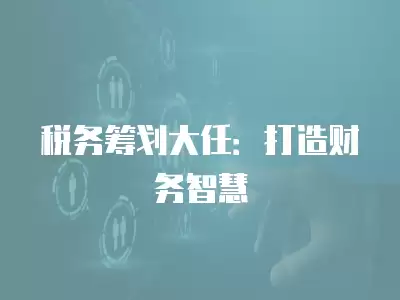 税务筹划大任：打造财务智慧